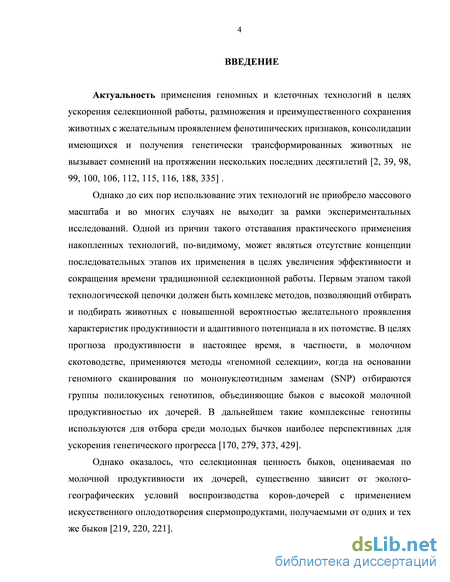 4

ВВЕДЕНИЕ

Актуальность применения геномных и клеточных технологий в целях ускорения селекционной работы, размножения и преимущественного сохранения животных с желательным проявлением фенотипических признаков, консолидации имеющихся и получения генетически трансформированных животных не вызывает сомнений на протяжении нескольких последних десятилетий [2, 39, 98, 99, 100, 106, 112, 115, 116, 188, 335] .

Однако до сих пор использование этих технологий не приобрело массового масштаба и во многих случаях не выходит за рамки экспериментальных исследований. Одной из причин такого отставания практического применения накопленных технологий, по-видимому, может являться отсутствие концепции последовательных этапов их применения в целях увеличения эффективности и сокращения времени традиционной селекционной работы. Первым этапом такой технологической цепочки должен быть комплекс методов, позволяющий отбирать и подбирать животных с повышенной вероятностью желательного проявления характеристик продуктивности и адаптивного потенциала в их потомстве. В целях прогноза продуктивности в настоящее время, в частности, в молочном скотоводстве, применяются методы «геномной селекции», когда на основании геномного сканирования по мононуклеотидным заменам (SNP) отбираются группы полилокусных генотипов, объединяющие быков с высокой молочной продуктивностью их дочерей. В дальнейшем такие комплексные генотипы используются для отбора среди молодых бычков наиболее перспективных для ускорения генетического прогресса [170, 279, 373, 429].

Однако оказалось, что селекционная ценность быков, оцениваемая по молочной продуктивности их дочерей, существенно зависит от эколого-географических условий воспроизводства коров-дочерей с применением искусственного оплодотворения спермопродуктами, получаемыми от одних и тех же быков [219, 220, 221].

dsLib.net
библиотека диссертаций